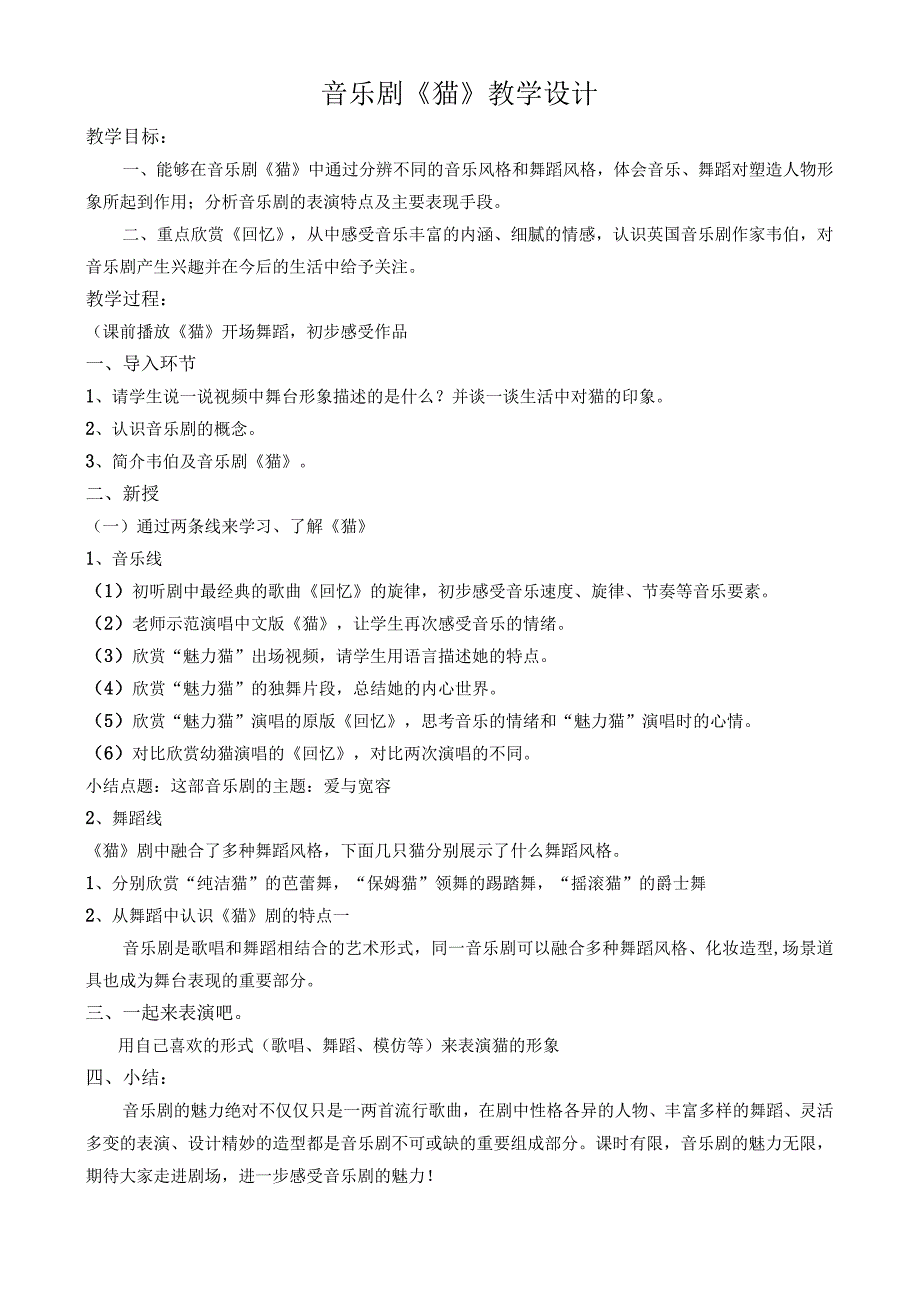 音乐剧《猫》教学设计

教学目标：

一、能够在音乐剧《猫》中通过分辨不同的音乐风格和舞蹈风格，体会音乐、舞蹈对塑造人物形象所起到作用；分析音乐剧的表演特点及主要表现手段。

二、重点欣赏《回忆》，从中感受音乐丰富的内涵、细腻的情感，认识英国音乐剧作家韦伯，对音乐剧产生兴趣并在今后的生活中给予关注。

教学过程：

（课前播放《猫》开场舞蹈，初步感受作品

一、导入环节

1、请学生说一说视频中舞台形象描述的是什么？并谈一谈生活中对猫的印象。

2、认识音乐剧的概念。

3、简介韦伯及音乐剧《猫》。

二、新授

（一）通过两条线来学习、了解《猫》

1、音乐线

（1）初听剧中最经典的歌曲《回忆》的旋律，初步感受音乐速度、旋律、节奏等音乐要素。

（2）老师示范演唱中文版《猫》，让学生再次感受音乐的情绪。

（3）欣赏“魅力猫”出场视频，请学生用语言描述她的特点。

（4）欣赏“魅力猫”的独舞片段，总结她的内心世界。

（5）欣赏“魅力猫”演唱的原版《回忆》，思考音乐的情绪和“魅力猫”演唱时的心情。

（6）对比欣赏幼猫演唱的《回忆》，对比两次演唱的不同。

小结点题：这部音乐剧的主题：爱与宽容

2、舞蹈线

《猫》剧中融合了多种舞蹈风格，下面几只猫分别展示了什么舞蹈风格。

1、分别欣赏“纯洁猫”的芭蕾舞，“保姆猫”领舞的踢踏舞，“摇滚猫”的爵士舞

2、从舞蹈中认识《猫》剧的特点一

音乐剧是歌唱和舞蹈相结合的艺术形式，同一音乐剧可以融合多种舞蹈风格、化妆造型,场景道具也成为舞台表现的重要部分。

三、一起来表演吧。

用自己喜欢的形式（歌唱、舞蹈、模仿等）来表演猫的形象

四、小结：

音乐剧的魅力绝对不仅仅只是一两首流行歌曲，在剧中性格各异的人物、丰富多样的舞蹈、灵活多变的表演、设计精妙的造型都是音乐剧不可或缺的重要组成部分。课时有限，音乐剧的魅力无限，期待大家走进剧场，进一步感受音乐剧的魅力！